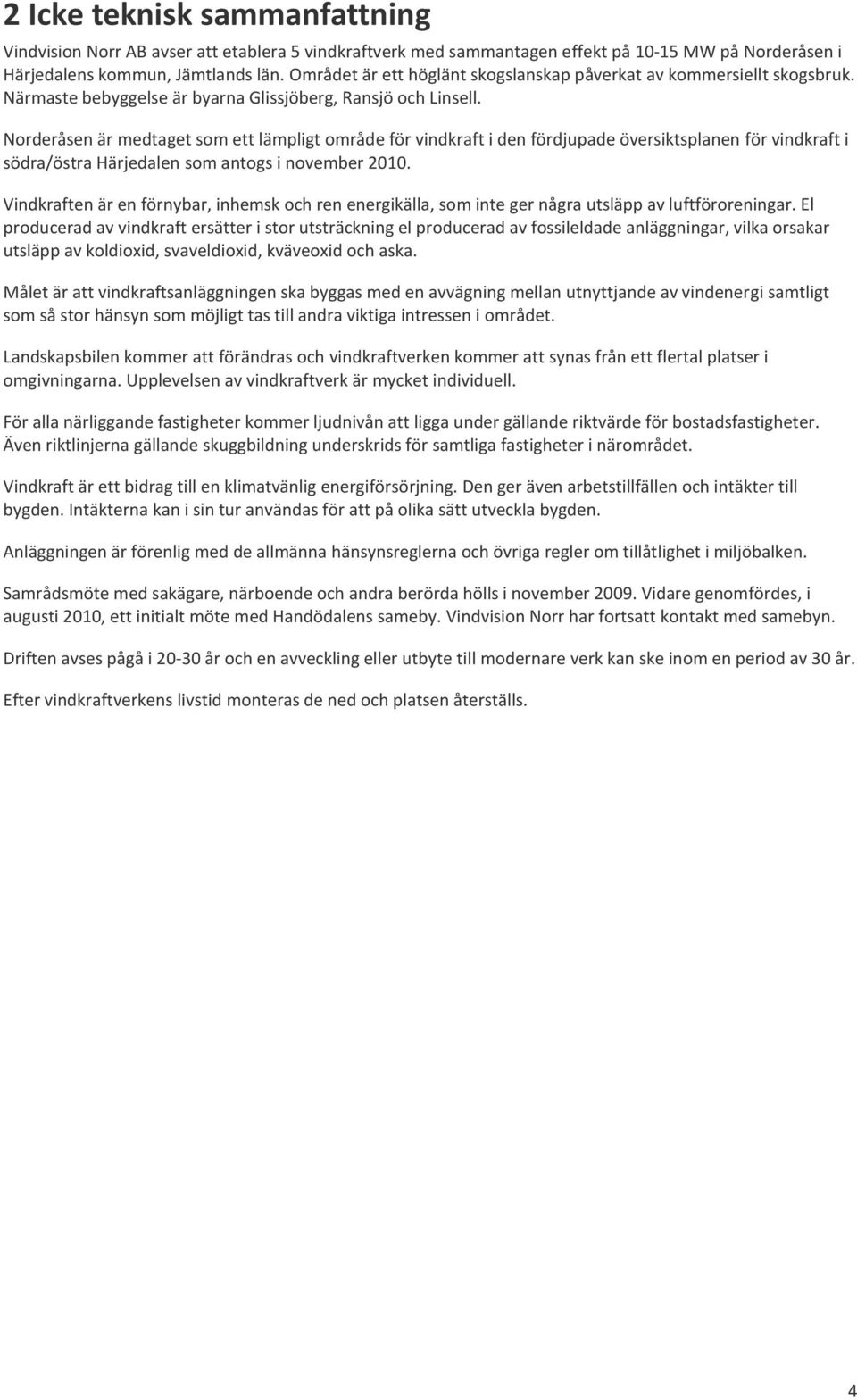 2 Icke teknisk sammanfattning

Vindvision Norr AB avser att etablera 5 vindkraftverk med sammantagen effekt på 10-15 MW på Norderåsen i Härjedalens kommun, Jämtlands län. Området är ett höglänt skogslanskap påverkat av kommersiellt skogsbruk. Närmaste bebyggelse är byarna Glissjöberg, Ransjö och Linsell.

Norderåsen är medtaget som ett lämpligt område för vindkraft i den fördjupade översiktsplanen för vindkraft i södra/östra Härjedalen som antogs i november 2010.

Vindkraften är en förnybar, inhemsk och ren energikälla, som inte ger några utsläpp av luftföroreningar. El producerad av vindkraft ersätter i stor utsträckning el producerad av fossileldade anläggningar, vilka orsakar utsläpp av koldioxid, svaveldioxid, kväveoxid och aska.

Målet är att vindkraftsanläggningen ska byggas med en avvägning mellan utnyttjande av vindenergi samtligt som så stor hänsyn som möjligt tas till andra viktiga intressen i området.

Landskapsbilen kommer att förändras och vindkraftverken kommer att synas från ett flertal platser i omgivningarna. Upplevelsen av vindkraftverk är mycket individuell.

För alla närliggande fastigheter kommer ljudnivån att ligga under gällande riktvärde för bostadsfastigheter. Även riktlinjerna gällande skuggbildning underskrids för samtliga fastigheter i närområdet.

Vindkraft är ett bidrag till en klimatvänlig energiförsörjning. Den ger även arbetstillfällen och intäkter till bygden. Intäkterna kan i sin tur användas för att på olika sätt utveckla bygden.

Anläggningen är förenlig med de allmänna hänsynsreglerna och övriga regler om tillåtlighet i miljöbalken.

Samrådsmöte med sakägare, närboende och andra berörda hölls i november 2009. Vidare genomfördes, i augusti 2010, ett initialt möte med Handödalens sameby. Vindvision Norr har fortsatt kontakt med samebyn.

Driften avses pågå i 20-30 år och en avveckling eller utbyte till modernare verk kan ske inom en period av 30 år.

Efter vindkraftverkens livstid monteras de ned och platsen återställs.

4